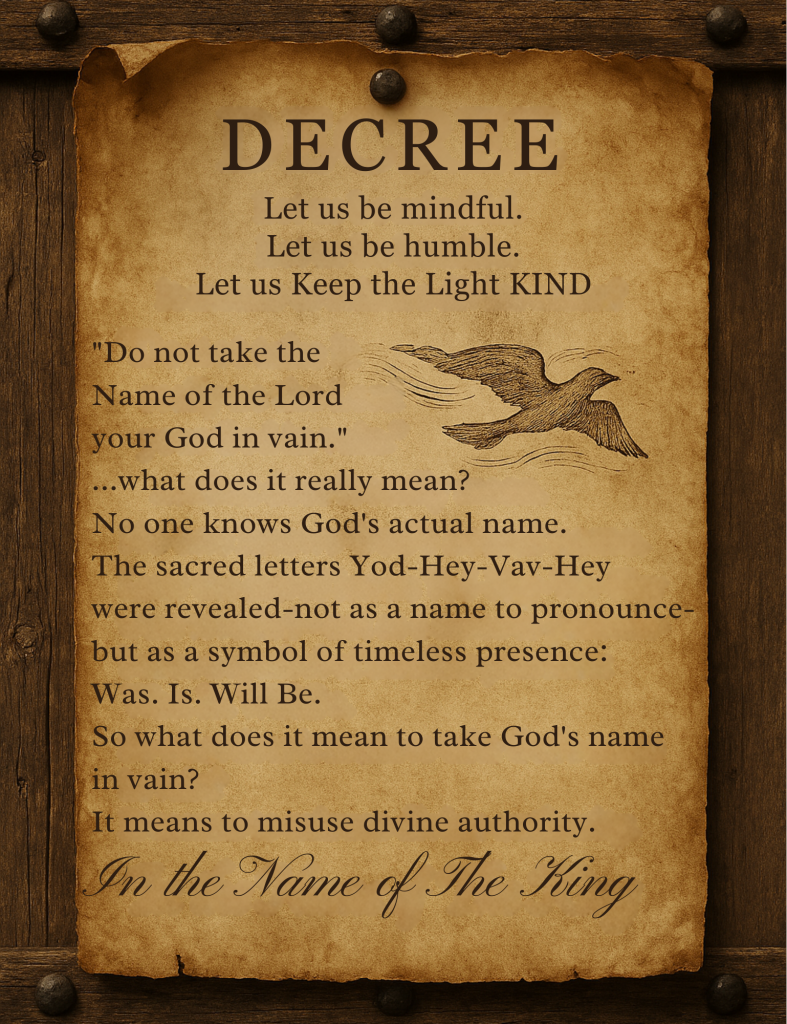 DECREE

Let us be mindful.
Let us be humble.
Let us Keep the Light KIND

"Do not take the Name of the Lord your God in vain."
...what does it really mean?
No one knows God's actual name.
The sacred letters Yod-Hey-Vav-Hey were revealed-not as a name to pronounce-but as a symbol of timeless presence:
Was. Is. Will Be.
So what does it mean to take God's name in vain?
It means to misuse divine authority.

In the Name of The King